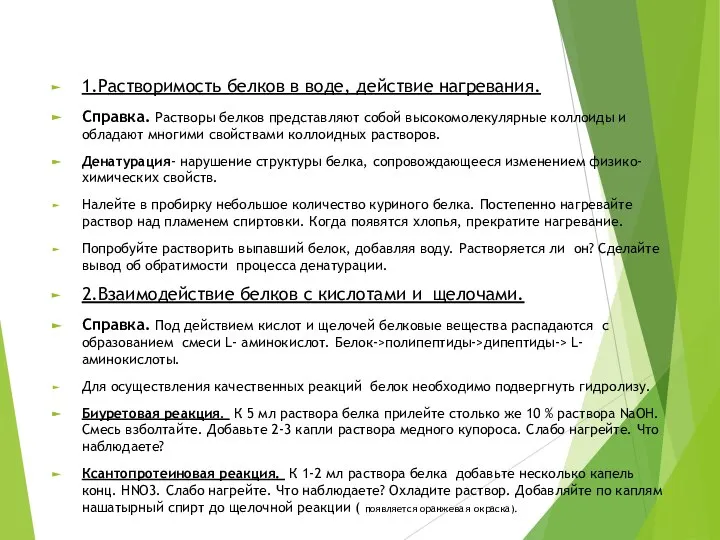 1.Растворимость белков в воде, действие нагревания.

Справка. Растворы белков представляют собой высокомолекулярные коллоиды и обладают многими свойствами коллоидных растворов.

Денатурация- нарушение структуры белка, сопровождающееся изменением физико-химических свойств.

Налейте в пробирку небольшое количество куриного белка. Постепенно нагревайте раствор над пламенем спиртовки. Когда появятся хлопья, прекратите нагревание.

Попробуйте растворить выпавший белок, добавляя воду. Растворяется ли он? Сделайте вывод об обратимости процесса денатурации.

2.Взаимодействие белков с кислотами и щелочами.

Справка. Под действием кислот и щелочей белковые вещества распадаются с образованием смеси L- аминокислот. Белок->полипептиды->дипептиды-> L-аминокислоты.

Для осуществления качественных реакций белок необходимо подвергнуть гидролизу.

Биуретовая реакция. К 5 мл раствора белка прилейте столько же 10 % раствора NaOH. Смесь взболтайте. Добавьте 2-3 капли раствора медного купороса. Слабо нагрейте. Что наблюдаете?

Ксантопротеиновая реакция. К 1-2 мл раствора белка добавьте несколько капель конц. HNO3. Слабо нагрейте. Что наблюдаете? Охладите раствор. Добавляйте по каплям нашатырный спирт до щелочной реакции ( появляется оранжевая окраска).